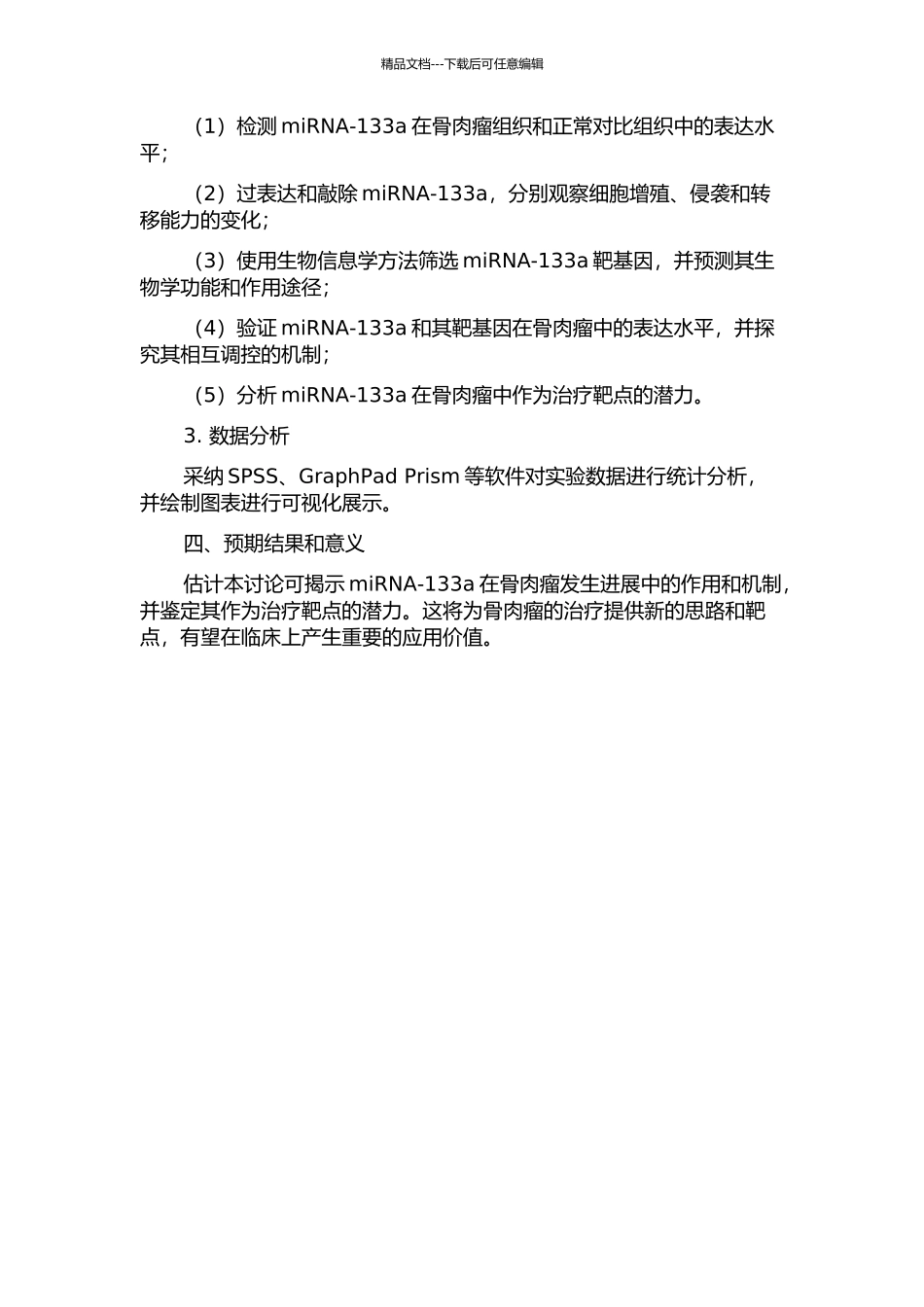 精品文档---下载后可任意编辑

（1）检测 miRNA-133a 在骨肉瘤组织和正常对比组织中的表达水平；

（2）过表达和敲除 miRNA-133a，分别观察细胞增殖、侵袭和转移能力的变化；

（3）使用生物信息学方法筛选 miRNA-133a 靶基因，并预测其生物学功能和作用途径；

（4）验证 miRNA-133a 和其靶基因在骨肉瘤中的表达水平，并探究其相互调控的机制；

（5）分析 miRNA-133a 在骨肉瘤中作为治疗靶点的潜力。

3. 数据分析

采纳 SPSS、GraphPad Prism 等软件对实验数据进行统计分析，并绘制图表进行可视化展示。

四、预期结果和意义

估计本讨论可揭示 miRNA-133a 在骨肉瘤发生进展中的作用和机制，并鉴定其作为治疗靶点的潜力。这将为骨肉瘤的治疗提供新的思路和靶点，有望在临床上产生重要的应用价值。